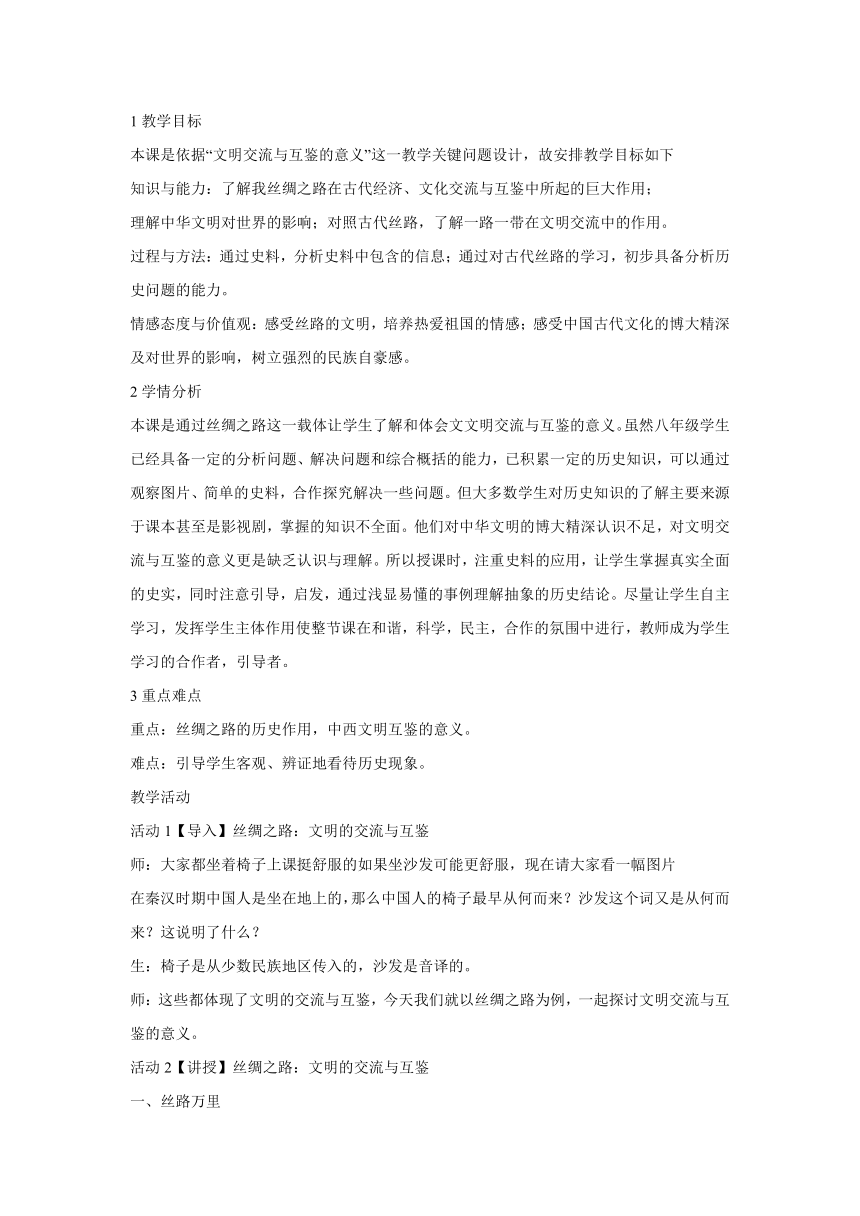 1 教学目标

本课是依据“文明交流与互鉴的意义”这一教学关键问题设计，故安排教学目标如下

知识与能力：了解我丝绸之路在古代经济、文化交流与互鉴中所起的巨大作用；

理解中华文明对世界的影响；对照古代丝路，了解一路一带在文明交流中的作用。

过程与方法：通过史料，分析史料中包含的信息；通过对古代丝路的学习，初步具备分析历史问题的能力。

情感态度与价值观：感受丝路的文明，培养热爱祖国的情感；感受中国古代文化的博大精深及对世界的影响，树立强烈的民族自豪感。

2 学情分析

本课是通过丝绸之路这一载体让学生了解和体会文文明交流与互鉴的意义。虽然八年级学生已经具备一定的分析问题、解决问题和综合概括的能力，已积累一定的历史知识，可以通过观察图片、简单的史料，合作探究解决一些问题。但大多数学生对历史知识的了解主要来源于课本甚至是影视剧，掌握的知识不全面。他们对中华文明的博大精深认识不足，对文明交流与互鉴的意义更是缺乏认识与理解。所以授课时，注重史料的应用，让学生掌握真实全面的史实，同时注意引导，启发，通过浅显易懂的事例理解抽象的历史结论。尽量让学生自主学习，发挥学生主体作用使整节课在和谐，科学，民主，合作的氛围中进行，教师成为学生学习的合作者，引导者。

3 重点难点

重点：丝绸之路的历史作用，中西文明互鉴的意义。

难点：引导学生客观、辨证地看待历史现象。

教学活动

活动 1【导入】丝绸之路：文明的交流与互鉴

师：大家都坐着椅子上课挺舒服的如果坐沙发可能更舒服，现在请大家看一幅图片

在秦汉时期中国人是坐在地上的，那么中国人的椅子最早从何而来？沙发这个词又是从何而来？这说明了什么？

生：椅子是从少数民族地区传入的，沙发是音译的。

师：这些都体现了文明的交流与互鉴，今天我们就以丝绸之路为例，一起探讨文明交流与互鉴的意义。

活动 2【讲授】丝绸之路：文明的交流与互鉴

一、丝路万里